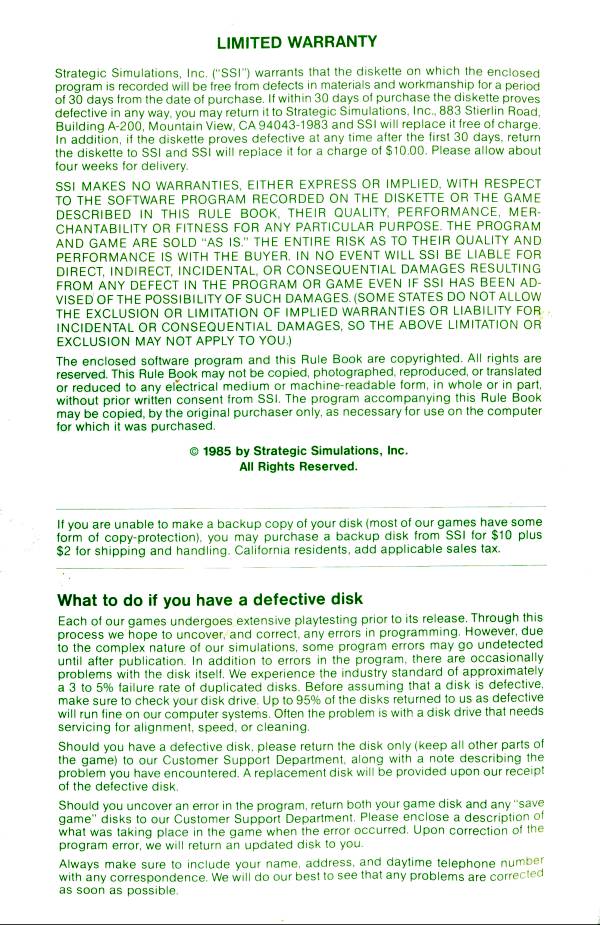 LIMITED WARRANTY

Strategic Simulations, Inc. ("SSI") warrants that the diskette on which the enclosed program is recorded will be free from defects in materials and workmanship for a period of 30 days from the date of purchase. If within 30 days of purchase the diskette proves defective in any way, you may return it to Strategic Simulations, Inc., 883 Stierlin Road, Building A-200, Mountain View, CA 94043-1983 and SSI will replace it free of charge. In addition, if the diskette proves defective at any time after the first 30 days, return the diskette to SSI and SSI will replace it for a charge of $10.00. Please allow about four weeks for delivery.

SSI MAKES NO WARRANTIES, EITHER EXPRESS OR IMPLIED, WITH RESPECT TO THE SOFTWARE PROGRAM RECORDED ON THE DISKETTE OR THE GAME DESCRIBED IN THIS RULE BOOK, THEIR QUALITY, PERFORMANCE, MERCHANTABILITY OR FITNESS FOR ANY PARTICULAR PURPOSE. THE PROGRAM AND GAME ARE SOLD "AS IS." THE ENTIRE RISK AS TO THEIR QUALITY AND PERFORMANCE IS WITH THE BUYER. IN NO EVENT WILL SSI BE LIABLE FOR DIRECT, INDIRECT, INCIDENTAL, OR CONSEQUENTIAL DAMAGES RESULTING FROM ANY DEFECT IN THE PROGRAM OR GAME EVEN IF SSI HAS BEEN ADVISED OF THE POSSIBILITY OF SUCH DAMAGES. (SOME STATES DO NOT ALLOW THE EXCLUSION OR LIMITATION OF IMPLIED WARRANTIES OR LIABILITY FOR INCIDENTAL OR CONSEQUENTIAL DAMAGES, SO THE ABOVE LIMITATION OR EXCLUSION MAY NOT APPLY TO YOU.)

The enclosed software program and this Rule Book are copyrighted. All rights are reserved. This Rule Book may not be copied, photographed, reproduced, or translated or reduced to any electrical medium or machine-readable form, in whole or in part, without prior written consent from SSI. The program accompanying this Rule Book may be copied, by the original purchaser only, as necessary for use on the computer for which it was purchased.

© 1985 by Strategic Simulations, Inc.
All Rights Reserved.

If you are unable to make a backup copy of your disk (most of our games have some form of copy-protection), you may purchase a backup disk from SSI for $10 plus $2 for shipping and handling. California residents, add applicable sales tax.

What to do if you have a defective disk

Each of our games undergoes extensive playtesting prior to its release. Through this process we hope to uncover, and correct, any errors in programming. However, due to the complex nature of our simulations, some program errors may go undetected until after publication. In addition to errors in the program, there are occasionally problems with the disk itself. We experience the industry standard of approximately a 3 to 5% failure rate of duplicated disks. Before assuming that a disk is defective, make sure to check your disk drive. Up to 95% of the disks returned to us as defective will run fine on our computer systems. Often the problem is with a disk drive that needs servicing for alignment, speed, or cleaning.

Should you have a defective disk, please return the disk only (keep all other parts of the game) to our Customer Support Department, along with a note describing the problem you have encountered. A replacement disk will be provided upon our receipt of the defective disk.

Should you uncover an error in the program, return both your game disk and any "save game" disks to our Customer Support Department. Please enclose a description of what was taking place in the game when the error occurred. Upon correction of the program error, we will return an updated disk to you.

Always make sure to include your name, address, and daytime telephone number with any correspondence. We will do our best to see that any problems are corrected as soon as possible.